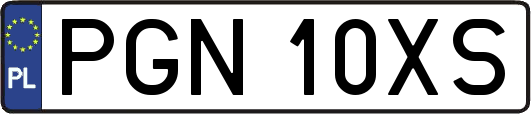 PL
PGN 10XS